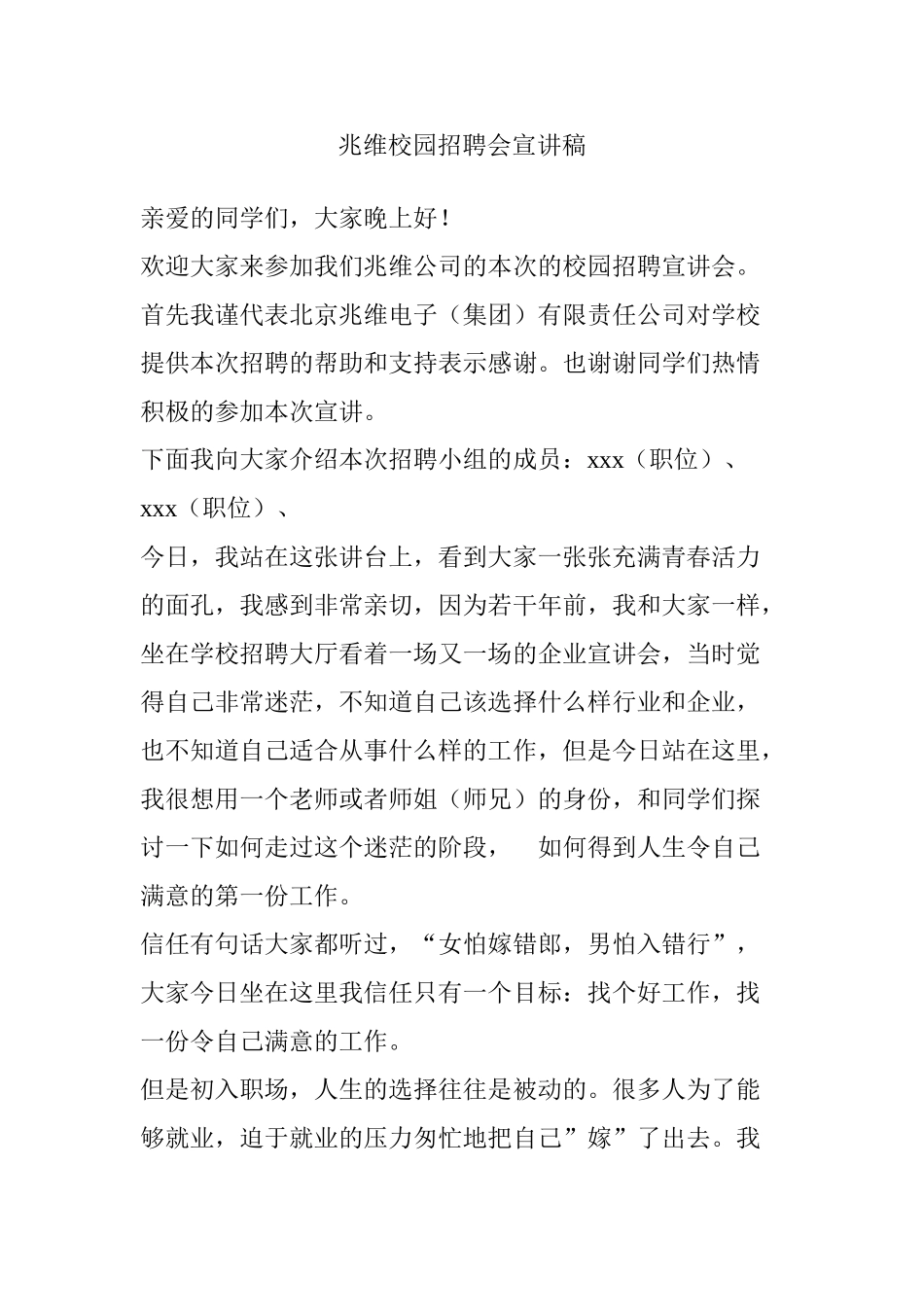 兆维校园招聘会宣讲稿

亲爱的同学们，大家晚上好！

欢迎大家来参加我们兆维公司的本次的校园招聘宣讲会。首先我谨代表北京兆维电子（集团）有限责任公司对学校提供本次招聘的帮助和支持表示感谢。也谢谢同学们热情积极的参加本次宣讲。

下面我向大家介绍本次招聘小组的成员：xxx（职位）、xxx（职位）、

今日，我站在这张讲台上，看到大家一张张充满青春活力的面孔，我感到非常亲切，因为若干年前，我和大家一样，坐在学校招聘大厅看着一场又一场的企业宣讲会，当时觉得自己非常迷茫，不知道自己该选择什么样行业和企业，也不知道自己适合从事什么样的工作，但是今日站在这里，我很想用一个老师或者师姐（师兄）的身份，和同学们探讨一下如何走过这个迷茫的阶段， 如何得到人生令自己满意的第一份工作。

信任有句话大家都听过，“女怕嫁错郎，男怕入错行”，大家今日坐在这里我信任只有一个目标：找个好工作，找一份令自己满意的工作。

但是初入职场，人生的选择往往是被动的。很多人为了能够就业，迫于就业的压力匆忙地把自己”嫁”了出去。我